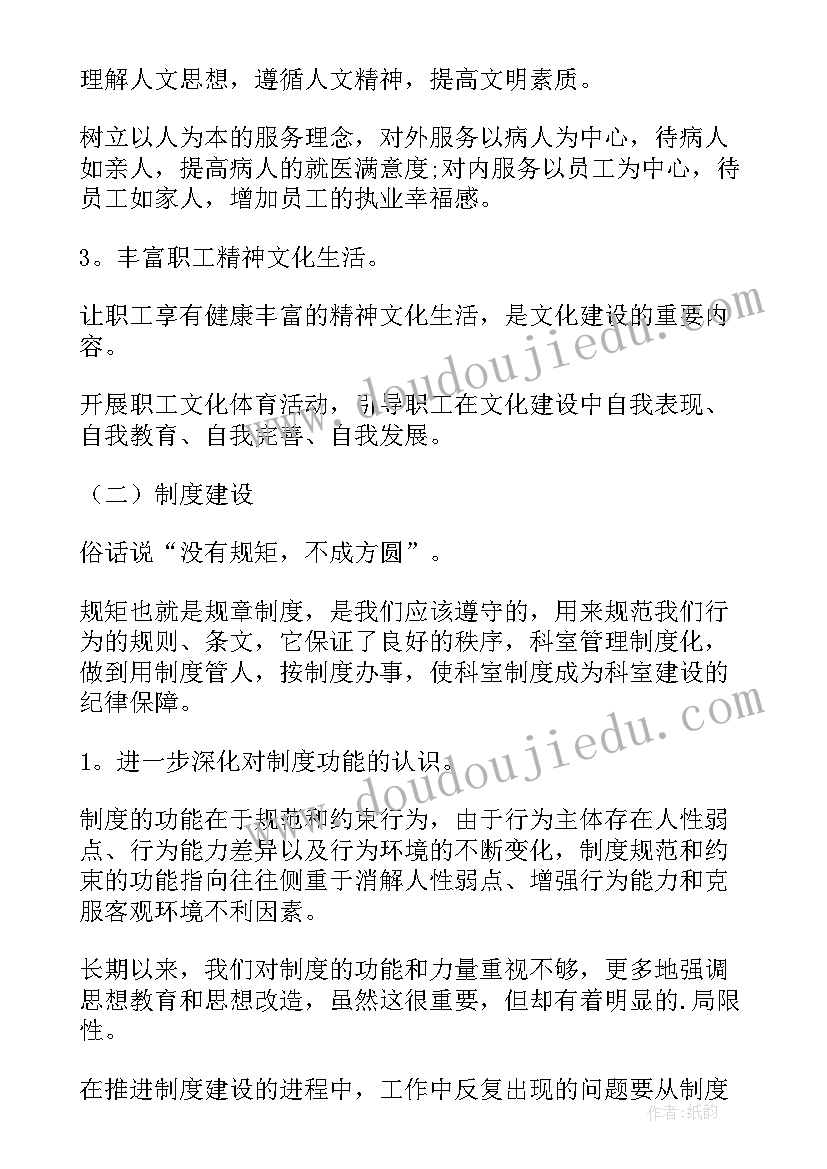 理解人文思想，遵循人文精神，提高文明素质。

树立以人为本的服务理念，对外服务以病人为中心，待病人如亲人，提高病人的就医满意度;对内服务以员工为中心，待员工如家人，增加员工的执业幸福感。

3。丰富职工精神文化生活。

让职工享有健康丰富的精神文化生活，是文化建设的重要内容。

开展职工文化体育活动，引导职工在文化建设中自我表现、自我教育、自我完善、自我发展。

（二）制度建设

俗话说“没有规矩，不成方圆”。

规矩也就是规章制度，是我们应该遵守的，用来规范我们行为的规则、条文，它保证了良好的秩序，科室管理制度化，做到用制度管人，按制度办事，使科室制度成为科室建设的纪律保障。

1。进一步深化对制度功能的认识。

制度的功能在于规范和约束行为，由于行为主体存在人性弱点、行为能力差异以及行为环境的不断变化，制度规范和约束的功能指向往往侧重于消解人性弱点、增强行为能力和克服客观环境不利因素。

长期以来，我们对制度的功能和力量重视不够，更多地强调思想教育和思想改造，虽然这很重要，但却有着明显的.局限性。

在推进制度建设的进程中，工作中反复出现的问题要从制度

www.doudoujiedu.com

www.doudoujiedu.com

作者:纸韵